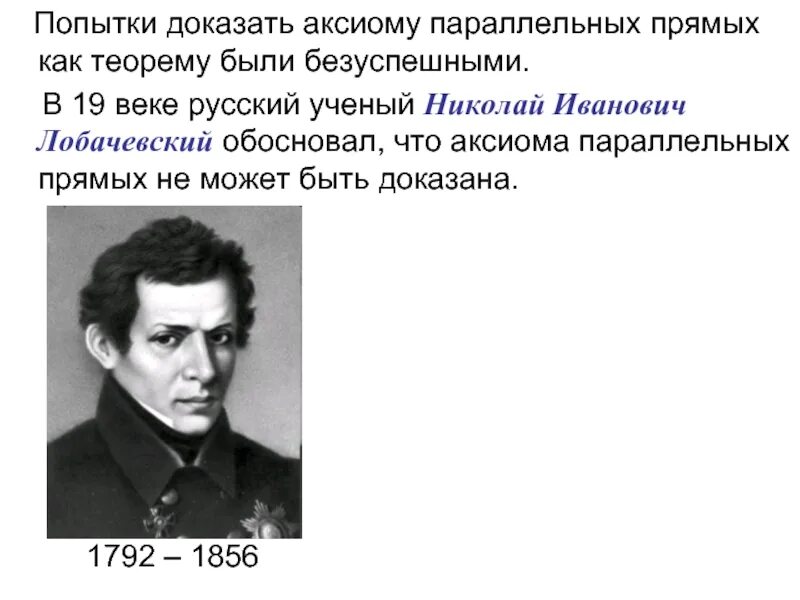 Попытки доказать аксиому параллельных прямых как теорему были безуспешными.

В 19 веке русский ученый Николай Иванович Лобачевский обосновал, что аксиома параллельных прямых не может быть доказана.

1792 – 1856